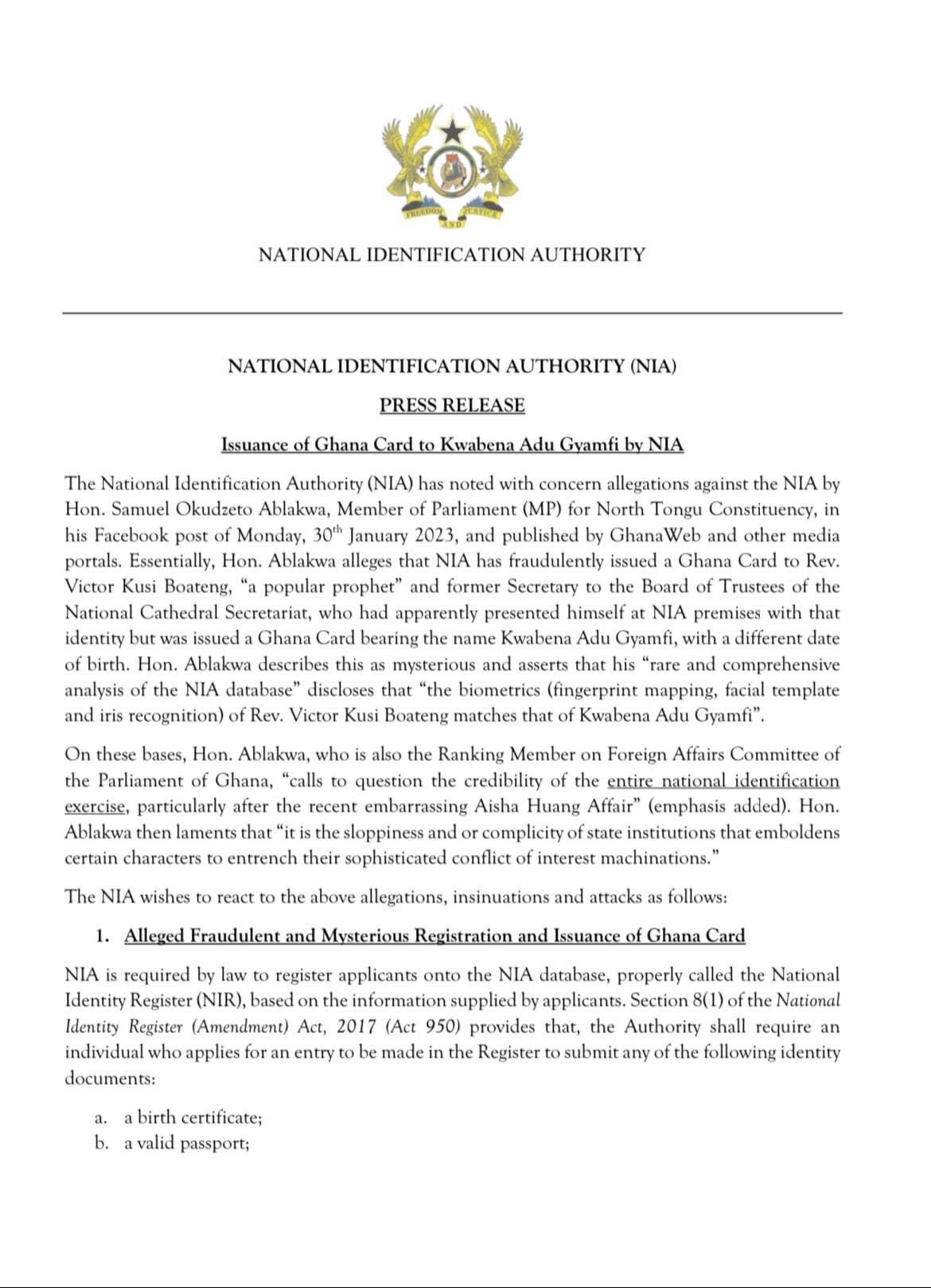 FREEDOM AND JUSTICE

NATIONAL IDENTIFICATION AUTHORITY

NATIONAL IDENTIFICATION AUTHORITY (NIA)

PRESS RELEASE

Issuance of Ghana Card to Kwabena Adu Gyamfi by NIA

The National Identification Authority (NIA) has noted with concern allegations against the NIA by Hon. Samuel Okudzeto Ablakwa, Member of Parliament (MP) for North Tongu Constituency, in his Facebook post of Monday, 30$^{th}$ January 2023, and published by GhanaWeb and other media portals. Essentially, Hon. Ablakwa alleges that NIA has fraudulently issued a Ghana Card to Rev. Victor Kusi Boateng, "a popular prophet" and former Secretary to the Board of Trustees of the National Cathedral Secretariat, who had apparently presented himself at NIA premises with that identity but was issued a Ghana Card bearing the name Kwabena Adu Gyamfi, with a different date of birth. Hon. Ablakwa describes this as mysterious and asserts that his "rare and comprehensive analysis of the NIA database" discloses that "the biometrics (fingerprint mapping, facial template and iris recognition) of Rev. Victor Kusi Boateng matches that of Kwabena Adu Gyamfi".

On these bases, Hon. Ablakwa, who is also the Ranking Member on Foreign Affairs Committee of the Parliament of Ghana, "calls to question the credibility of the entire national identification exercise, particularly after the recent embarrassing Aisha Huang Affair" (emphasis added). Hon. Ablakwa then laments that "it is the sloppiness and or complicity of state institutions that emboldens certain characters to entrench their sophisticated conflict of interest machinations."

The NIA wishes to react to the above allegations, insinuations and attacks as follows:

1. Alleged Fraudulent and Mysterious Registration and Issuance of Ghana Card

NIA is required by law to register applicants onto the NIA database, properly called the National Identity Register (NIR), based on the information supplied by applicants. Section 8(1) of the National Identity Register (Amendment) Act, 2017 (Act 950) provides that, the Authority shall require an individual who applies for an entry to be made in the Register to submit any of the following identity documents:

a. a birth certificate;
b. a valid passport;